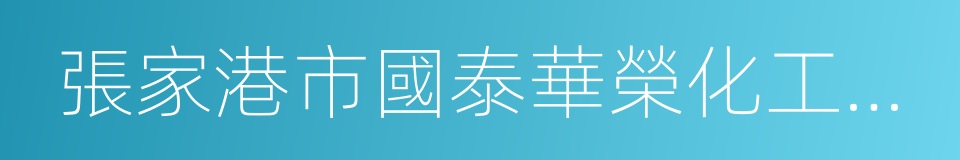 張家港市國泰華榮化工...